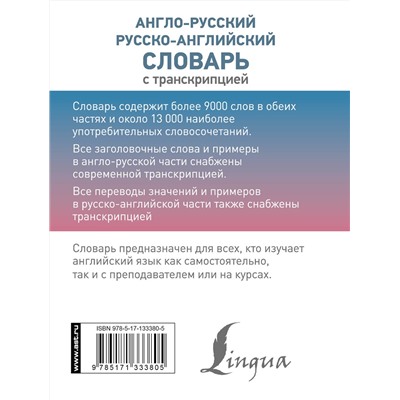 АНГЛО-РУССКИЙ
РУССКО-АНГЛИЙСКИЙ
СЛОВАРЬ
с транскрипцией

Словарь содержит более 9000 слов в обеих частях и около 13 000 наиболее употребительных словосочетаний.

Все заголовочные слова и примеры в англо-русской части снабжены современной транскрипцией.

Все переводы значений и примеров в русско-английской части также снабжены транскрипцией

Словарь предназначен для всех, кто изучает английский язык как самостоятельно, так и с преподавателем или на курсах.

www.ast.ru

ISBN 978-5-17-133380-5

9 785171 333805

Lingua